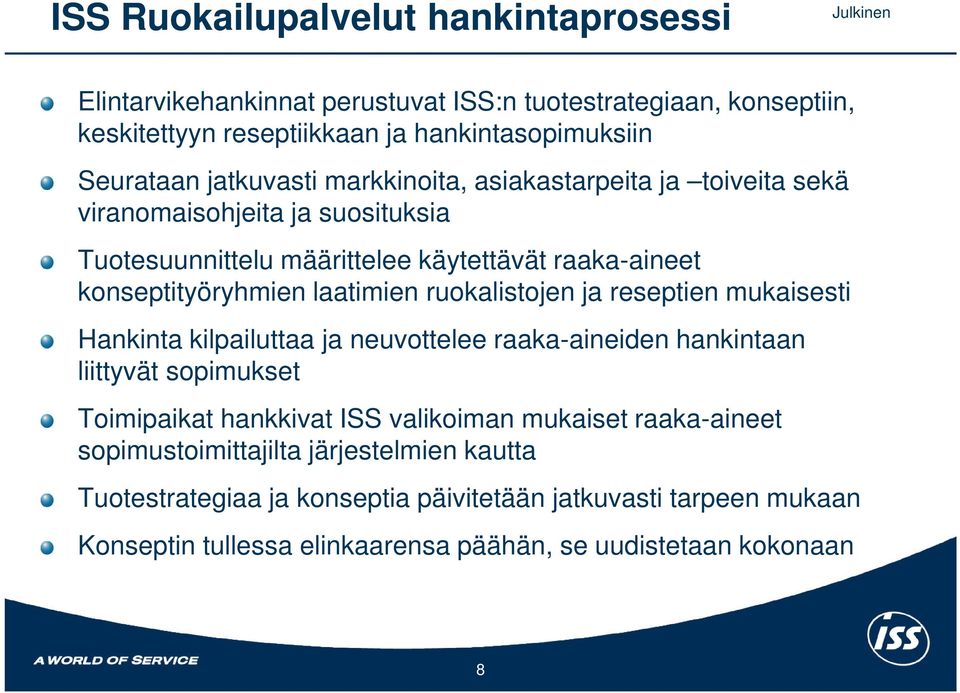 ISS Ruokailupalvelut hankintaprosessi

Julkinen

Elintarvikehankinnat perustuvat ISS:n tuotestrategiaan, konseptiin, keskitettyyn reseptiikkaan ja hankintasopimuksiin

Seurataan jatkuvasti markkinoita, asiakastarpeita ja –toiveita sekä viranomaisohjeita ja suosituksia

Tuotesuunnittelu määrittelee käytettävät raaka-aineet konseptityöryhmien laatimien ruokalistojen ja reseptien mukaisesti

Hankinta kilpailuttaa ja neuvottelee raaka-aineiden hankintaan liittyvät sopimukset

Toimipaikat hankkivat ISS valikoiman mukaiset raaka-aineet sopimustoimittajilta järjestelmien kautta

Tuotestrategiaa ja konseptia päivitetään jatkuvasti tarpeen mukaan

Konseptin tullessa elinkaarensa päähän, se uudistetaan kokonaan

A WORLD OF SERVICE

8

ISS